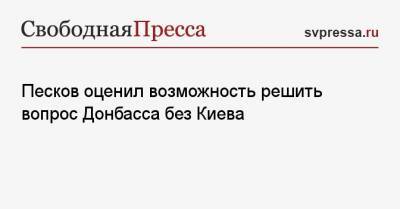 СвободнаяПресса svpressa.ru

Песков оценил возможность решить вопрос Донбасса без Киева